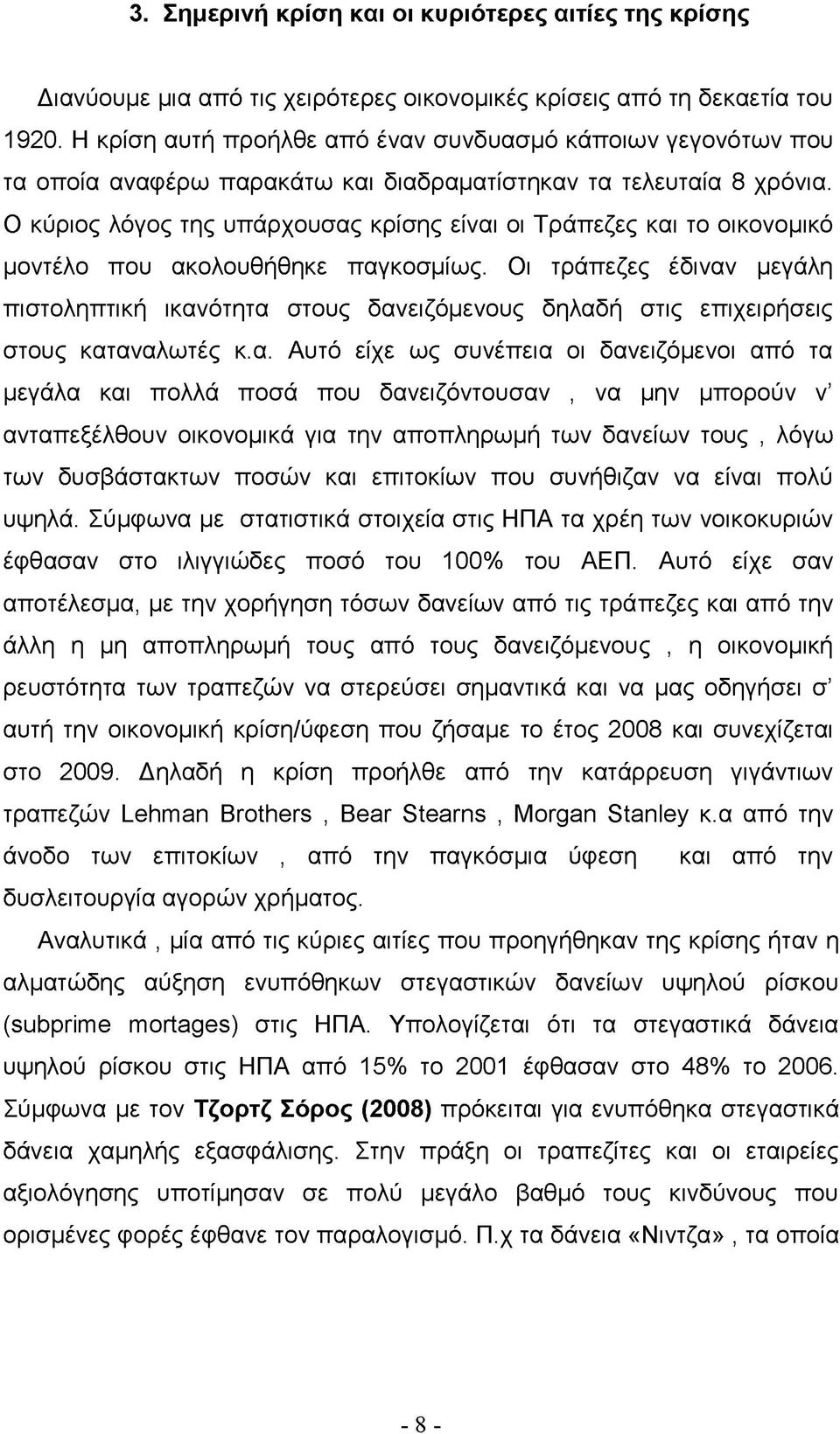 3. Σημερινή κρίση και οι κυριότερες αιτίες της κρίσης

Διανύουμε μια από τις χειρότερες οικονομικές κρίσεις από τη δεκαετία του 1920. Η κρίση αυτή προήλθε από έναν συνδυασμό κάποιων γεγονότων που τα οποία αναφέρω παρακάτω και διαδραματίστηκαν τα τελευταία 8 χρόνια. Ο κύριος λόγος της υπάρχουσας κρίσης είναι οι Τράπεζες και το οικονομικό μοντέλο που ακολουθήθηκε παγκοσμίως. Οι τράπεζες έδιναν μεγάλη πιστοληπτική ικανότητα στους δανειζόμενους δηλαδή στις επιχειρήσεις στους καταναλωτές κ.α. Αυτό είχε ως συνέπεια οι δανειζόμενοι από τα μεγάλα και πολλά ποσά που δανειζόντουσαν , να μην μπορούν ν' ανταπεξέλθουν οικονομικά για την αποπληρωμή των δανείων τους , λόγω των δυσβάστακτων ποσών και επιτοκίων που συνήθιζαν να είναι πολύ υψηλά. Σύμφωνα με στατιστικά στοιχεία στις ΗΠΑ τα χρέη των νοικοκυριών έφθασαν στο ιλιγγιώδες ποσό του 100% του ΑΕΠ. Αυτό είχε σαν αποτέλεσμα, με την χορήγηση τόσων δανείων από τις τράπεζες και από την άλλη η μη αποπληρωμή τους από τους δανειζόμενους , η οικονομική ρευστότητα των τραπεζών να στερεύσει σημαντικά και να μας οδηγήσει σ' αυτή την οικονομική κρίση/ύφεση που ζήσαμε το έτος 2008 και συνεχίζεται στο 2009. Δηλαδή η κρίση προήλθε από την κατάρρευση γιγάντιων τραπεζών Lehman Brothers , Bear Stearns , Morgan Stanley κ.α από την άνοδο των επιτοκίων , από την παγκόσμια ύφεση και από την δυσλειτουργία αγορών χρήματος.

Αναλυτικά , μία από τις κύριες αιτίες που προηγήθηκαν της κρίσης ήταν η αλματώδης αύξηση ενυπόθηκων στεγαστικών δανείων υψηλού ρίσκου (subprime mortages) στις ΗΠΑ. Υπολογίζεται ότι τα στεγαστικά δάνεια υψηλού ρίσκου στις ΗΠΑ από 15% το 2001 έφθασαν στο 48% το 2006. Σύμφωνα με τον Τζορτζ Σόρος (2008) πρόκειται για ενυπόθηκα στεγαστικά δάνεια χαμηλής εξασφάλισης. Στην πράξη οι τραπεζίτες και οι εταιρείες αξιολόγησης υποτίμησαν σε πολύ μεγάλο βαθμό τους κινδύνους που ορισμένες φορές έφθανε τον παραλογισμό. Π.χ τα δάνεια «Νιντζα» , τα οποία

- 8 -